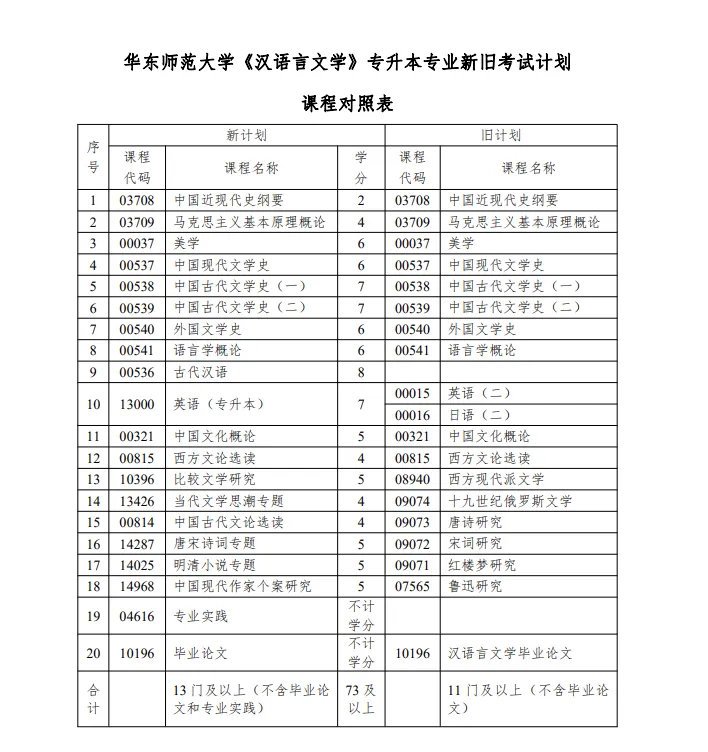 华东师范大学《汉语言文学》专升本专业新旧考试计划

课程对照表

| 序号 | 新计划 | | | 旧计划 | |
|---|---|---|---|---|---|
| | 课程代码 | 课程名称 | 学分 | 课程代码 | 课程名称 |
| 1 | 03708 | 中国近现代史纲要 | 2 | 03708 | 中国近现代史纲要 |
| 2 | 03709 | 马克思主义基本原理概论 | 4 | 03709 | 马克思主义基本原理概论 |
| 3 | 00037 | 美学 | 6 | 00037 | 美学 |
| 4 | 00537 | 中国现代文学史 | 6 | 00537 | 中国现代文学史 |
| 5 | 00538 | 中国古代文学史（一） | 7 | 00538 | 中国古代文学史（一） |
| 6 | 00539 | 中国古代文学史（二） | 7 | 00539 | 中国古代文学史（二） |
| 7 | 00540 | 外国文学史 | 6 | 00540 | 外国文学史 |
| 8 | 00541 | 语言学概论 | 6 | 00541 | 语言学概论 |
| 9 | 00536 | 古代汉语 | 8 | | |
| 10 | 13000 | 英语（专升本） | 7 | 00015 | 英语（二） |
| | | | | 00016 | 日语（二） |
| 11 | 00321 | 中国文化概论 | 5 | 00321 | 中国文化概论 |
| 12 | 00815 | 西方文论选读 | 4 | 00815 | 西方文论选读 |
| 13 | 10396 | 比较文学研究 | 5 | 08940 | 西方现代派文学 |
| 14 | 13426 | 当代文学思潮专题 | 4 | 09074 | 十九世纪俄罗斯文学 |
| 15 | 00814 | 中国古代文论选读 | 4 | 09073 | 唐诗研究 |
| 16 | 14287 | 唐宋诗词专题 | 5 | 09072 | 宋词研究 |
| 17 | 14025 | 明清小说专题 | 5 | 09071 | 红楼梦研究 |
| 18 | 14968 | 中国现代作家个案研究 | 5 | 07565 | 鲁迅研究 |
| 19 | 04616 | 专业实践 | 不计学分 | | |
| 20 | 10196 | 毕业论文 | 不计学分 | 10196 | 汉语言文学毕业论文 |
| 合计 | | 13门及以上（不含毕业论文和专业实践） | 73及以上 | | 11门及以上（不含毕业论文） |